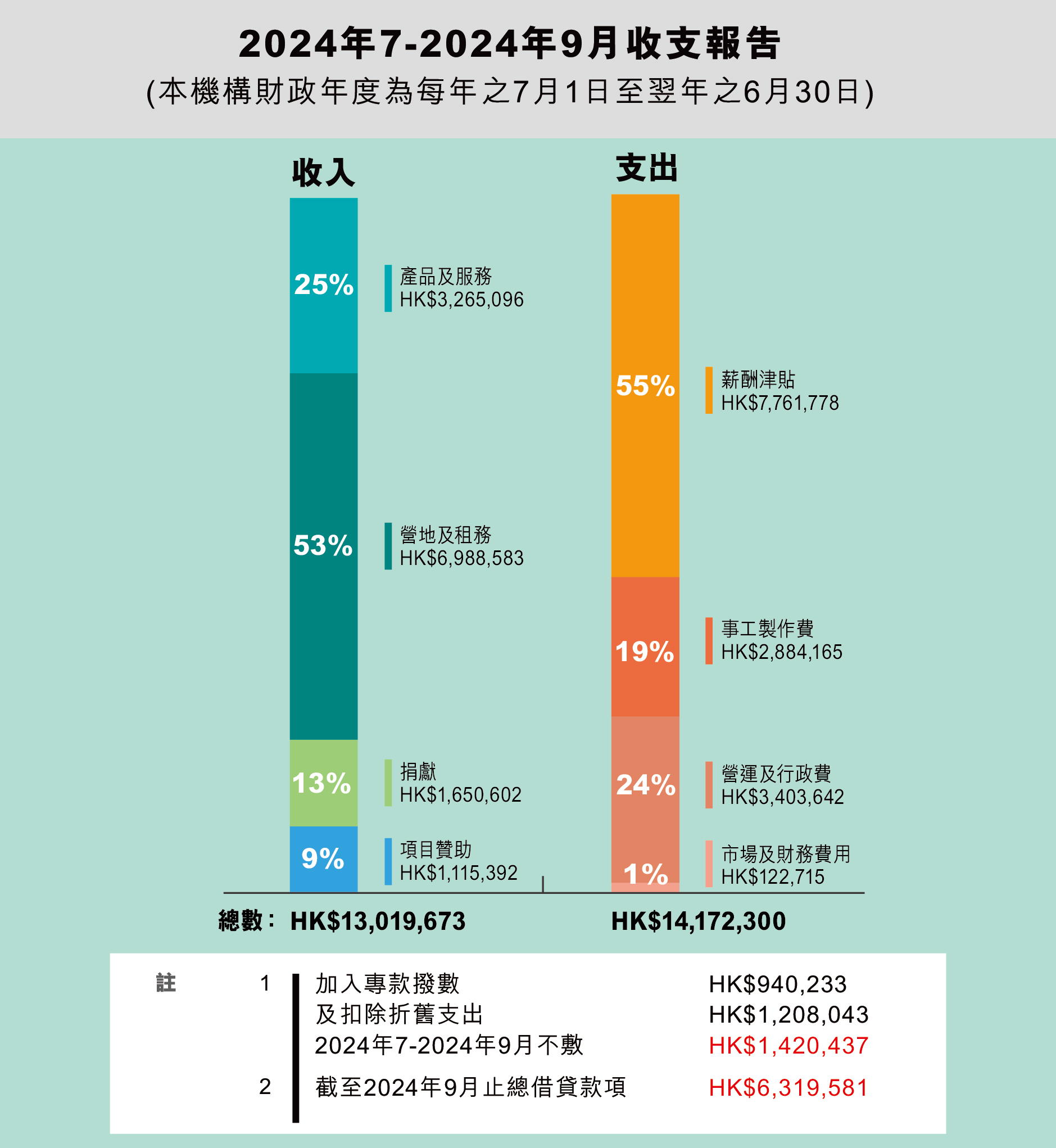 2024年7-2024年9月收支報告
(本機構財政年度為每年之7月1日至翌年之6月30日)

收入

25%
產品及服務
HK$3,265,096

53%
營地及租務
HK$6,988,583

13%
捐獻
HK$1,650,602

9%
項目贊助
HK$1,115,392

支出

55%
薪酬津貼
HK$7,761,778

19%
事工製作費
HK$2,884,165

24%
營運及行政費
HK$3,403,642

1%
市場及財務費用
HK$122,715

總數： HK$13,019,673
HK$14,172,300

註

1 加入專款撥數 HK$940,233
及扣除折舊支出 HK$1,208,043
2024年7-2024年9月不敷 HK$1,420,437

2 截至2024年9月止總借貸款項 HK$6,319,581